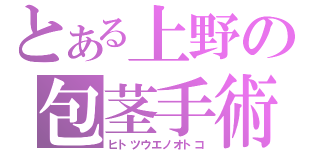 とある上野の
包茎手術
ヒトツウエノオトコ